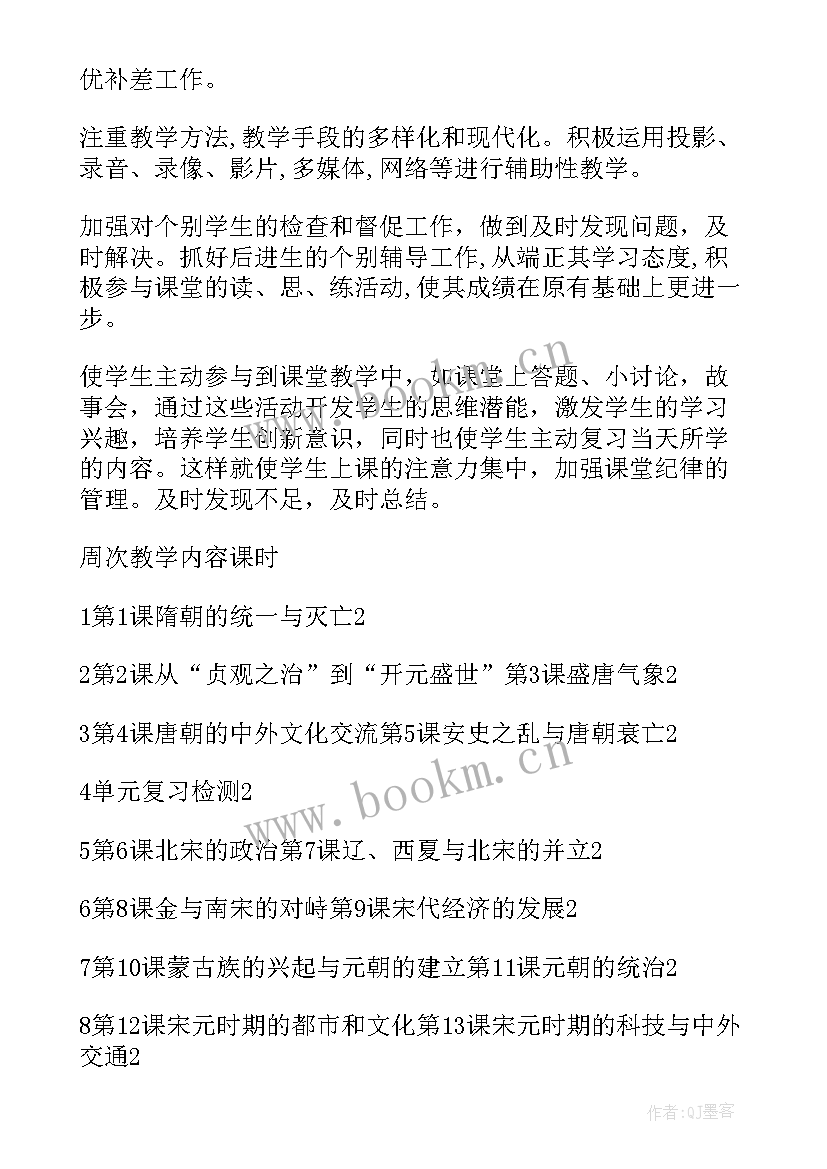 优补差工作。

注重教学方法,教学手段的多样化和现代化。积极运用投影、录音、录像、影片,多媒体,网络等进行辅助性教学。

加强对个别学生的检查和督促工作，做到及时发现问题，及时解决。抓好后进生的个别辅导工作,从端正其学习态度,积极参与课堂的读、思、练活动,使其成绩在原有基础上更进一步。

使学生主动参与到课堂教学中，如课堂上答题、小讨论，故事会，通过这些活动开发学生的思维潜能，激发学生的学习兴趣，培养学生创新意识，同时也使学生主动复习当天所学的内容。这样就使学生上课的注意力集中，加强课堂纪律的管理。及时发现不足，及时总结。

周次教学内容课时

1第1课隋朝的统一与灭亡2

2第2课从“贞观之治”到“开元盛世”第3课盛唐气象2

3第4课唐朝的中外文化交流第5课安史之乱与唐朝衰亡2

4单元复习检测2

5第6课北宋的政治第7课辽、西夏与北宋的并立2

6第8课金与南宋的对峙第9课宋代经济的发展2

7第10课蒙古族的兴起与元朝的建立第11课元朝的统治2

8第12课宋元时期的都市和文化第13课宋元时期的科技与中外交通2

www.bookm.cn

www.bookm.cn

作者:QJ墨客